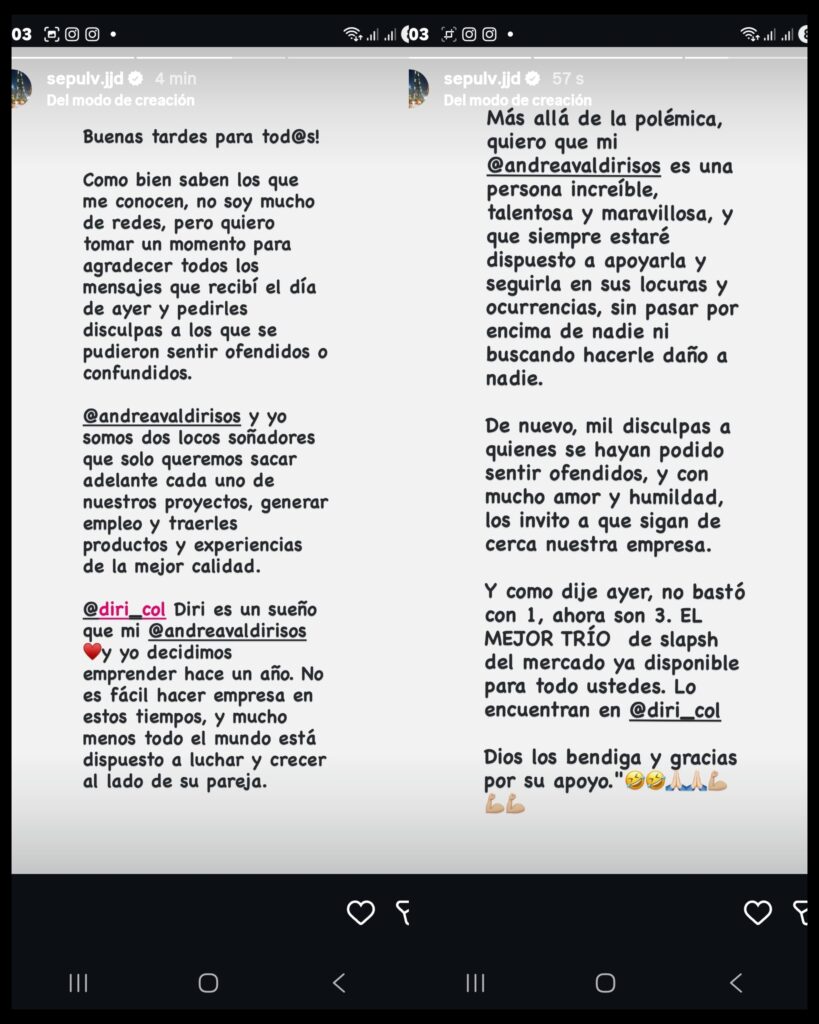 03

sepulv.jjd 4 min
Del modo de creación

Buenas tardes para tod@s!

Como bien saben los que me conocen, no soy mucho de redes, pero quiero tomar un momento para agradecer todos los mensajes que recibí el día de ayer y pedirles disculpas a los que se pudieron sentir ofendidos o confundidos.

@andreavaldirisos y yo somos dos locos soñadores que solo queremos sacar adelante cada uno de nuestros proyectos, generar empleo y traerles productos y experiencias de la mejor calidad.

@diri_col Diri es un sueño que mi @andreavaldirisos ❤️y yo decidimos emprender hace un año. No es fácil hacer empresa en estos tiempos, y mucho menos todo el mundo está dispuesto a luchar y crecer al lado de su pareja.

03

sepulv.jjd 57 s
Del modo de creación

Más allá de la polémica, quiero que mi @andreavaldirisos es una persona increíble, talentosa y maravillosa, y que siempre estaré dispuesto a apoyarla y seguirla en sus locuras y ocurrencias, sin pasar por encima de nadie ni buscando hacerle daño a nadie.

De nuevo, mil disculpas a quienes se hayan podido sentir ofendidos, y con mucho amor y humildad, los invito a que sigan de cerca nuestra empresa.

Y como dije ayer, no bastó con 1, ahora son 3. EL MEJOR TRÍO de slapsh del mercado ya disponible para todo ustedes. Lo encuentran en @diri_col

Dios los bendiga y gracias por su apoyo."🤣🤣🙏🏼🙏🏼💪🏼💪🏼💪🏼